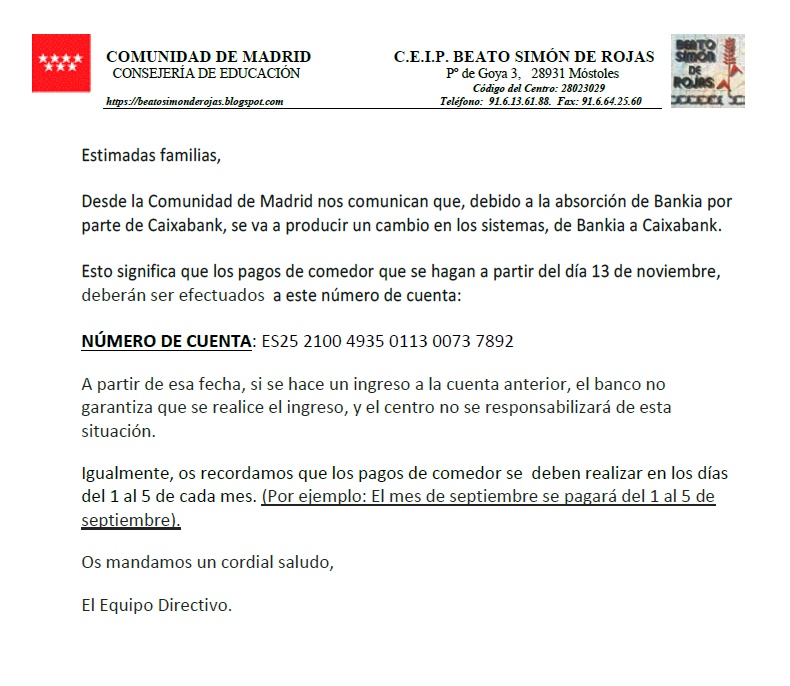 COMUNIDAD DE MADRID
CONSEJERÍA DE EDUCACIÓN
https://beatosimonderojas.blogspot.com

C.E.I.P. BEATO SIMÓN DE ROJAS
Pº de Goya 3, 28931 Móstoles
Código del Centro: 28023029
Teléfono: 91.6.13.61.88. Fax: 91.6.64.25.60

BEATO SIMÓN DE ROJAS

Estimadas familias,

Desde la Comunidad de Madrid nos comunican que, debido a la absorción de Bankia por parte de Caixabank, se va a producir un cambio en los sistemas, de Bankia a Caixabank.

Esto significa que los pagos de comedor que se hagan a partir del día 13 de noviembre, deberán ser efectuados a este número de cuenta:

NÚMERO DE CUENTA: ES25 2100 4935 0113 0073 7892

A partir de esa fecha, si se hace un ingreso a la cuenta anterior, el banco no garantiza que se realice el ingreso, y el centro no se responsabilizará de esta situación.

Igualmente, os recordamos que los pagos de comedor se deben realizar en los días del 1 al 5 de cada mes. (Por ejemplo: El mes de septiembre se pagará del 1 al 5 de septiembre).

Os mandamos un cordial saludo,

El Equipo Directivo.